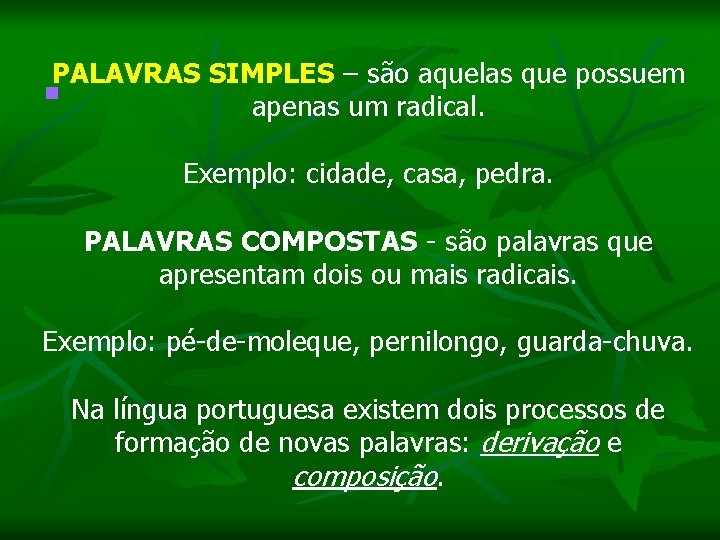 PALAVRAS SIMPLES – são aquelas que possuem apenas um radical.

Exemplo: cidade, casa, pedra.

PALAVRAS COMPOSTAS - são palavras que apresentam dois ou mais radicais.

Exemplo: pé-de-moleque, pernilongo, guarda-chuva.

Na língua portuguesa existem dois processos de formação de novas palavras: derivação e composição.